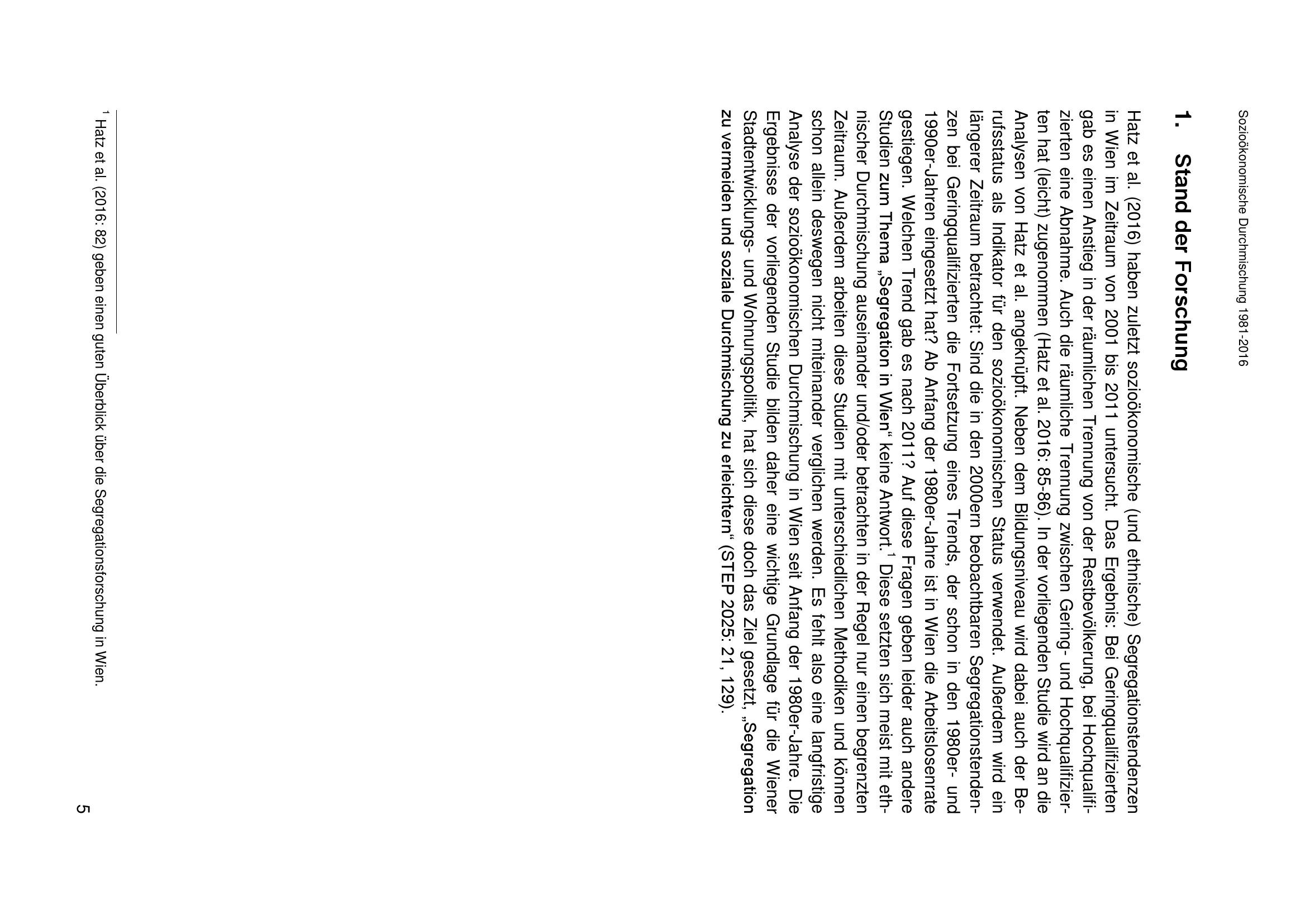 Sozioökonomische Durchmischung 1981-2016

1. Stand der Forschung

Hatz et al. (2016) haben zuletzt sozioökonomische (und ethnische) Segregationstendenzen in Wien im Zeitraum von 2001 bis 2011 untersucht. Das Ergebnis: Bei Geringqualifizierten gab es einen Anstieg in der räumlichen Trennung von der Restbevölkerung, bei Hochqualifizierten eine Abnahme. Auch die räumliche Trennung zwischen Gering- und Hochqualifizierten hat (leicht) zugenommen (Hatz et al. 2016: 85-86). In der vorliegenden Studie wird an die Analysen von Hatz et al. angeknüpft. Neben dem Bildungsniveau wird dabei auch der Berufsstatus als Indikator für den sozioökonomischen Status verwendet. Außerdem wird ein längerer Zeitraum betrachtet: Sind die in den 2000ern beobachtbaren Segregationstendenzen bei Geringqualifizierten die Fortsetzung eines Trends, der schon in den 1980er- und 1990er-Jahren eingesetzt hat? Ab Anfang der 1980er-Jahre ist in Wien die Arbeitslosenrate gestiegen. Welchen Trend gab es nach 2011? Auf diese Fragen geben leider auch andere Studien zum Thema „Segregation in Wien“ keine Antwort.$^{1}$ Diese setzten sich meist mit ethnischer Durchmischung auseinander und/oder betrachten in der Regel nur einen begrenzten Zeitraum. Außerdem arbeiten diese Studien mit unterschiedlichen Methodiken und können schon allein deswegen nicht miteinander verglichen werden. Es fehlt also eine langfristige Analyse der sozioökonomischen Durchmischung in Wien seit Anfang der 1980er-Jahre. Die Ergebnisse der vorliegenden Studie bilden daher eine wichtige Grundlage für die Wiener Stadtentwicklungs- und Wohnungspolitik, hat sich diese doch das Ziel gesetzt, „Segregation zu vermeiden und soziale Durchmischung zu erleichtern“ (STEP 2025: 21, 129).

$^{1}$ Hatz et al. (2016: 82) geben einen guten Überblick über die Segregationsforschung in Wien.

5